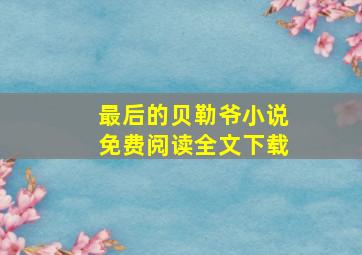 最后的贝勒爷小说
免费阅读全文下载